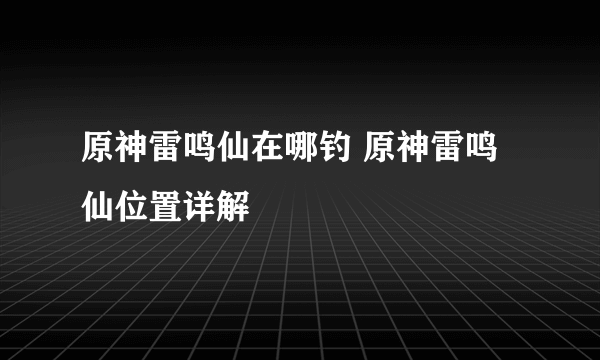 原神雷鸣仙在哪钓 原神雷鸣仙位置详解